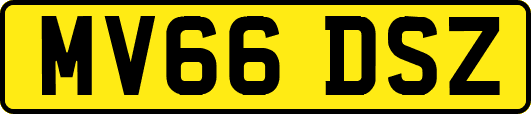 MV66 DSZ